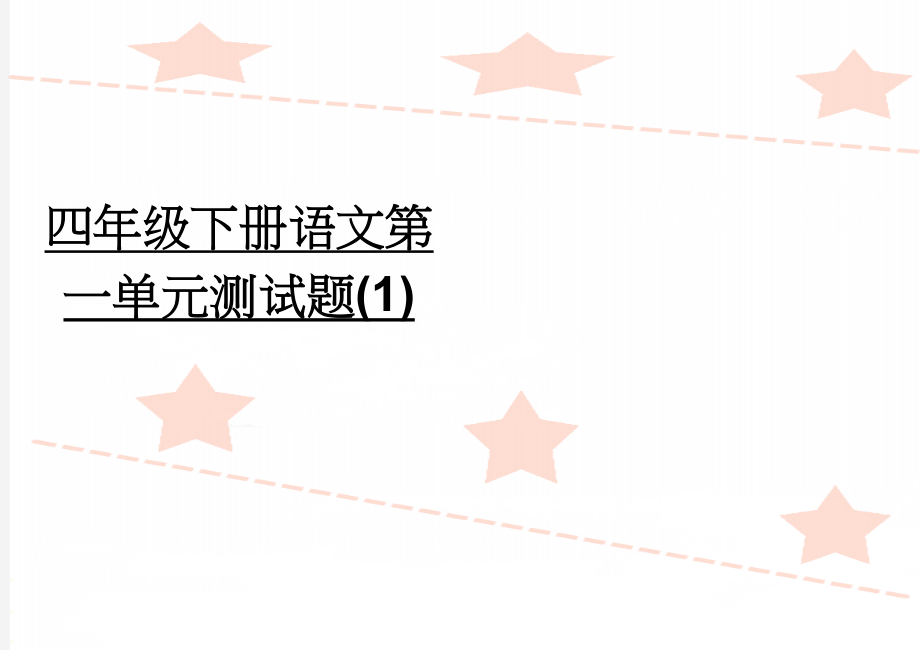 四年级下册语文第一单元测试题(1)